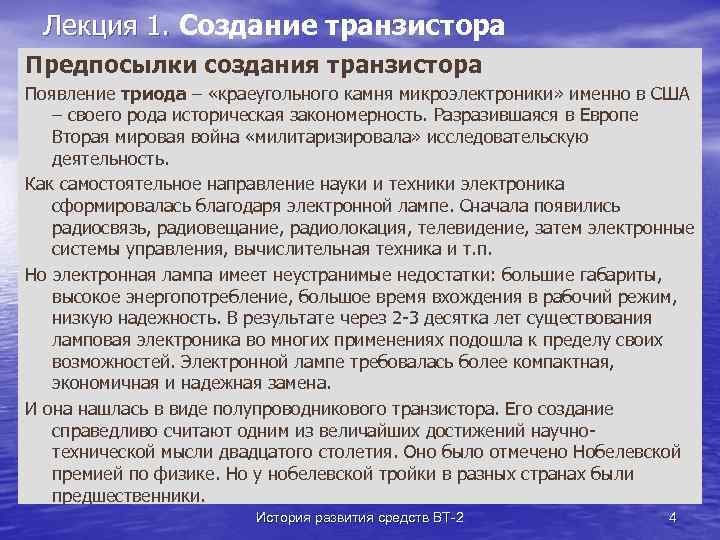 Лекция 1. Создание транзистора

Предпосылки создания транзистора

Появление триода – «краеугольного камня микроэлектроники» именно в США – своего рода историческая закономерность. Разразившаяся в Европе Вторая мировая война «милитаризировала» исследовательскую деятельность.

Как самостоятельное направление науки и техники электроника сформировалась благодаря электронной лампе. Сначала появились радиосвязь, радиовещание, радиолокация, телевидение, затем электронные системы управления, вычислительная техника и т.п.

Но электронная лампа имеет неустранимые недостатки: большие габариты, высокое энергопотребление, большое время вхождения в рабочий режим, низкую надежность. В результате через 2-3 десятка лет существования ламповая электроника во многих применениях подошла к пределу своих возможностей. Электронной лампе требовалась более компактная, экономичная и надежная замена.

И она нашлась в виде полупроводникового транзистора. Его создание справедливо считают одним из величайших достижений научно-технической мысли двадцатого столетия. Оно было отмечено Нобелевской премией по физике. Но у нобелевской тройки в разных странах были предшественники.

История развития средств ВТ-2

4